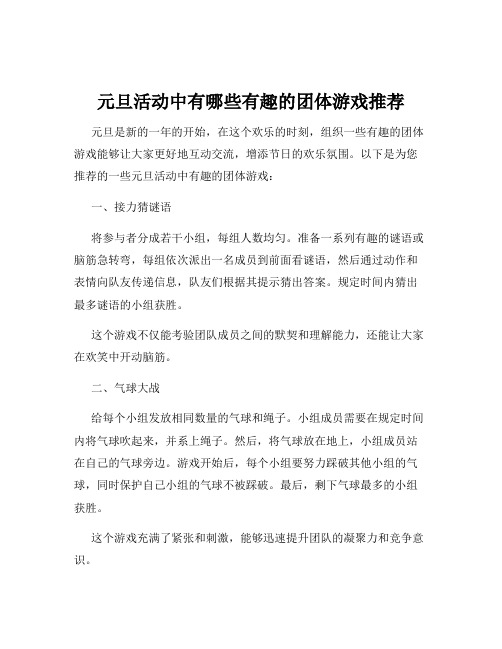 元旦活动中有哪些有趣的团体游戏推荐

元旦是新的一年的开始，在这个欢乐的时刻，组织一些有趣的团体游戏能够让大家更好地互动交流，增添节日的欢乐氛围。以下是为您推荐的一些元旦活动中有趣的团体游戏：

一、接力猜谜语

将参与者分成若干小组，每组人数均匀。准备一系列有趣的谜语或脑筋急转弯，每组依次派出一名成员到前面看谜语，然后通过动作和表情向队友传递信息，队友们根据其提示猜出答案。规定时间内猜出最多谜语的小组获胜。

这个游戏不仅能考验团队成员之间的默契和理解能力，还能让大家在欢笑中开动脑筋。

二、气球大战

给每个小组发放相同数量的气球和绳子。小组成员需要在规定时间内将气球吹起来，并系上绳子。然后，将气球放在地上，小组成员站在自己的气球旁边。游戏开始后，每个小组要努力踩破其他小组的气球，同时保护自己小组的气球不被踩破。最后，剩下气球最多的小组获胜。

这个游戏充满了紧张和刺激，能够迅速提升团队的凝聚力和竞争意识。